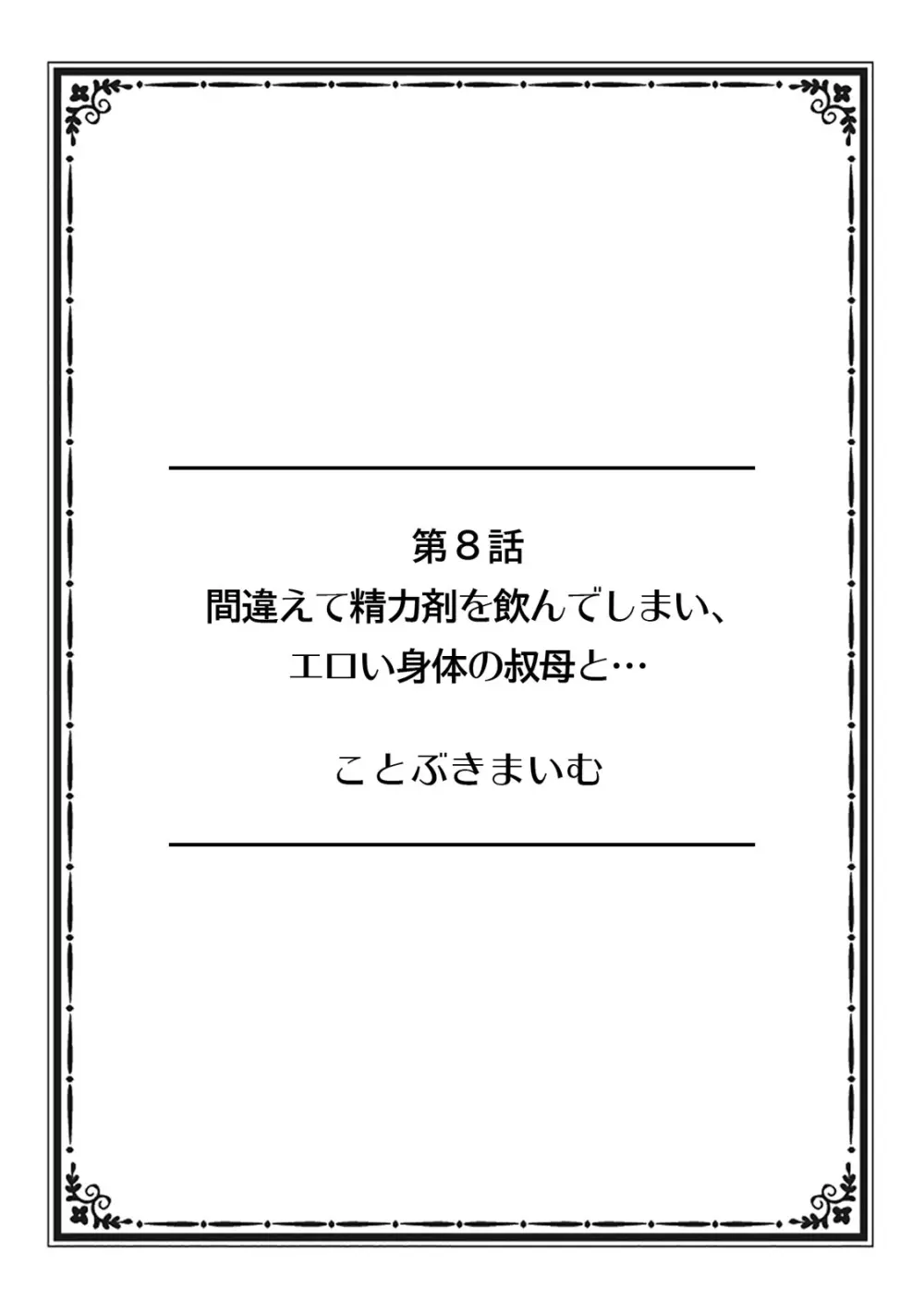 第８話
間違えて精力剤を飲んでしまい、
エロい身体の叔母と…

ことぶきまいむ